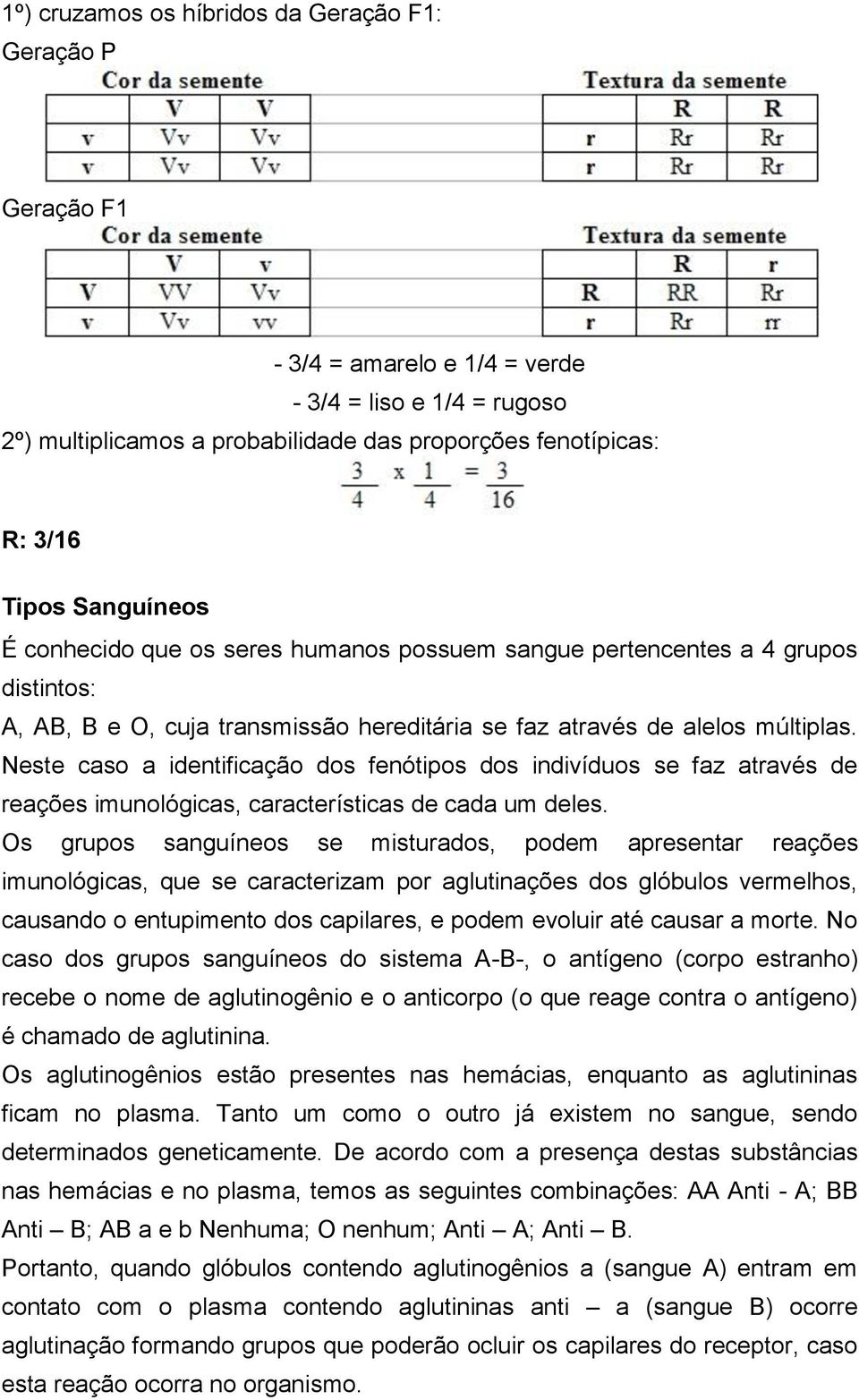 1º) cruzamos os híbridos da Geração F1:

Geração P

Cor da semente

| | V | V |
|---|---|---|
| v | Vv | Vv |
| v | Vv | Vv |

Textura da semente

| | R | R |
|---|---|---|
| r | Rr | Rr |
| r | Rr | Rr |

Geração F1

Cor da semente

| | V | v |
|---|---|---|
| V | VV | Vv |
| v | Vv | vv |

Textura da semente

| | R | r |
|---|---|---|
| R | RR | Rr |
| r | Rr | rr |

- 3/4 = amarelo e 1/4 = verde

- 3/4 = liso e 1/4 = rugoso

2º) multiplicamos a probabilidade das proporções fenotípicas:

$\frac{3}{4} \times \frac{1}{4} = \frac{3}{16}$

R: 3/16

Tipos Sanguíneos

É conhecido que os seres humanos possuem sangue pertencentes a 4 grupos distintos:

A, AB, B e O, cuja transmissão hereditária se faz através de alelos múltiplas. Neste caso a identificação dos fenótipos dos indivíduos se faz através de reações imunológicas, características de cada um deles.

Os grupos sanguíneos se misturados, podem apresentar reações imunológicas, que se caracterizam por aglutinações dos glóbulos vermelhos, causando o entupimento dos capilares, e podem evoluir até causar a morte. No caso dos grupos sanguíneos do sistema A-B-, o antígeno (corpo estranho) recebe o nome de aglutinogênio e o anticorpo (o que reage contra o antígeno) é chamado de aglutinina.

Os aglutinogênios estão presentes nas hemácias, enquanto as aglutininas ficam no plasma. Tanto um como o outro já existem no sangue, sendo determinados geneticamente. De acordo com a presença destas substâncias nas hemácias e no plasma, temos as seguintes combinações: AA Anti - A; BB Anti – B; AB a e b Nenhuma; O nenhum; Anti – A; Anti – B.

Portanto, quando glóbulos contendo aglutinogênios a (sangue A) entram em contato com o plasma contendo aglutininas anti – a (sangue B) ocorre aglutinação formando grupos que poderão ocluir os capilares do receptor, caso esta reação ocorra no organismo.